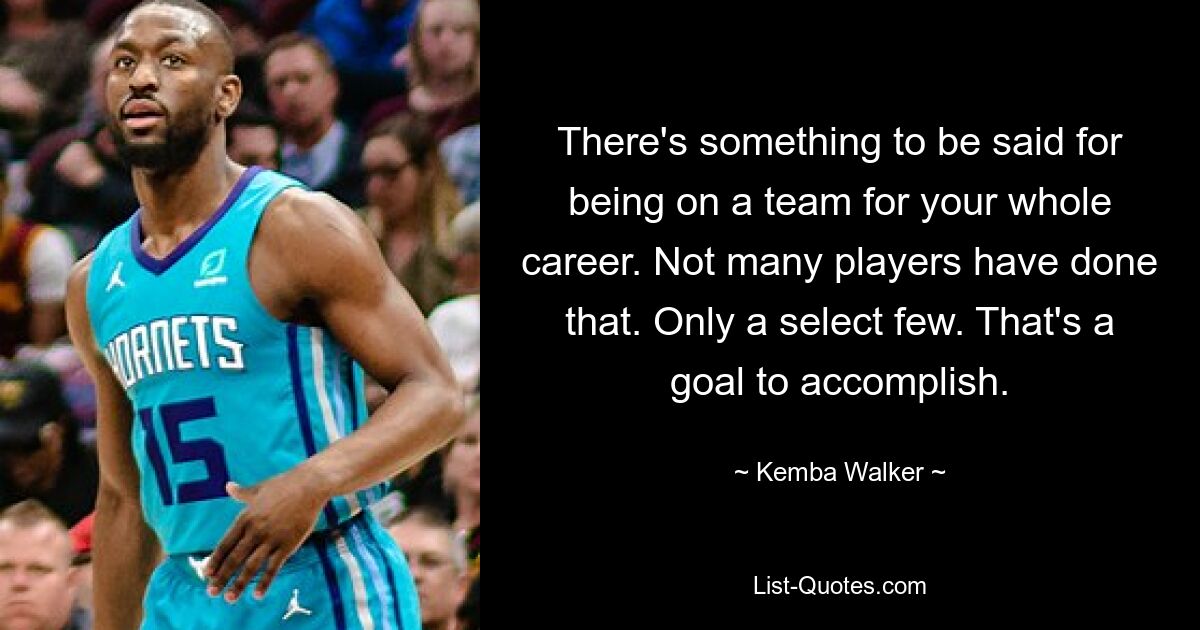 HORNETS
15

There's something to be said for being on a team for your whole career. Not many players have done that. Only a select few. That's a goal to accomplish.

~ Kemba Walker ~

List-Quotes.com